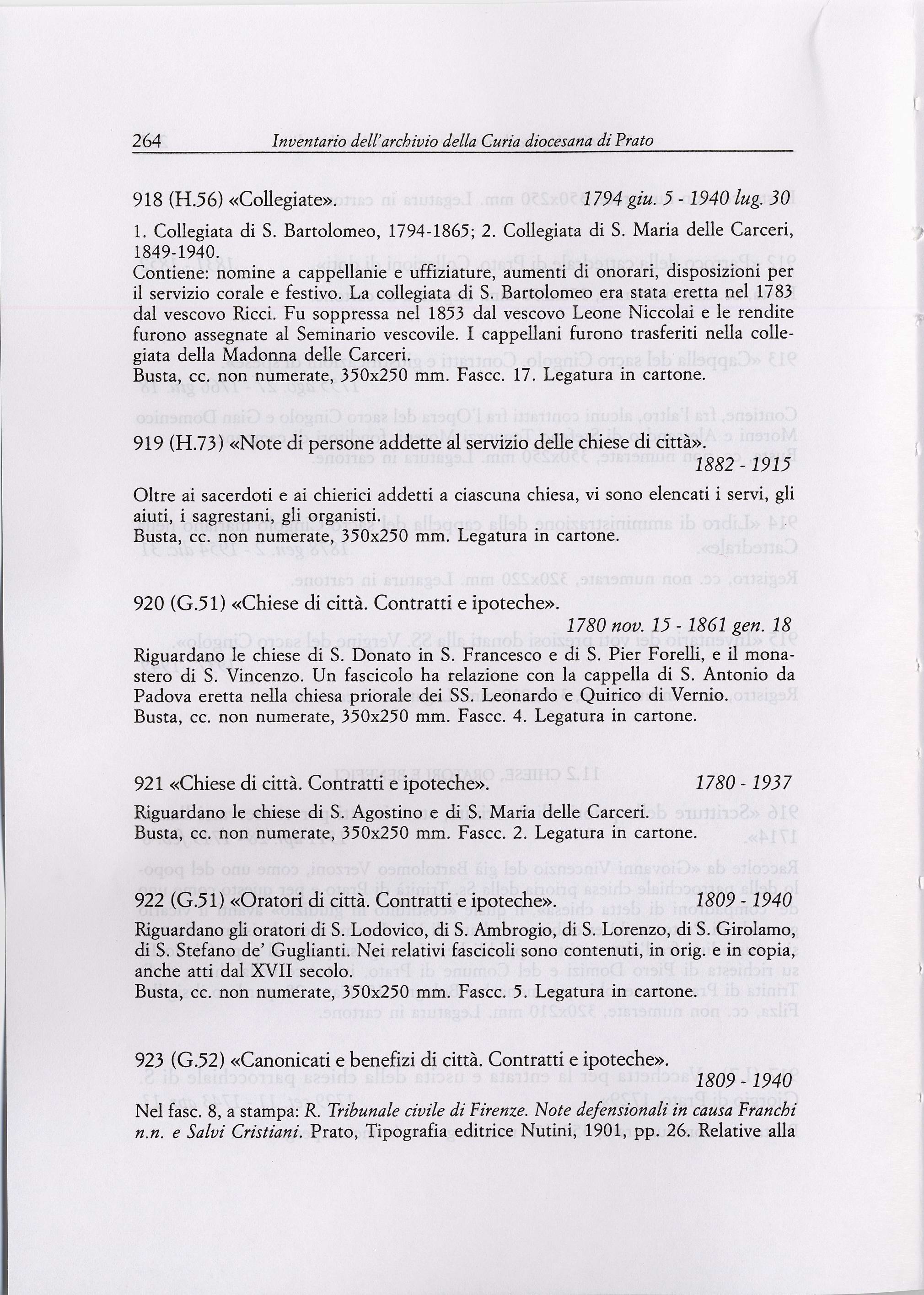 264 Inventario dell'archivio della Curia diocesana di Prato

918 (H.56) «Collegiate». 1794 giu. 5 - 1940 lug. 30

1. Collegiata di S. Bartolomeo, 1794-1865; 2. Collegiata di S. Maria delle Carceri, 1849-1940.
Contiene: nomine a cappellanie e uffiziature, aumenti di onorari, disposizioni per il servizio corale e festivo. La collegiata di S. Bartolomeo era stata eretta nel 1783 dal vescovo Ricci. Fu soppressa nel 1853 dal vescovo Leone Niccolai e le rendite furono assegnate al Seminario vescovile. I cappellani furono trasferiti nella collegiata della Madonna delle Carceri.
Busta, cc. non numerate, 350x250 mm. Fascc. 17. Legatura in cartone.

919 (H.73) «Note di persone addette al servizio delle chiese di città». 1882 - 1915

Oltre ai sacerdoti e ai chierici addetti a ciascuna chiesa, vi sono elencati i servi, gli aiuti, i sagrestani, gli organisti.
Busta, cc. non numerate, 350x250 mm. Legatura in cartone.

920 (G.51) «Chiese di città. Contratti e ipoteche». 1780 nov. 15 - 1861 gen. 18

Riguardano le chiese di S. Donato in S. Francesco e di S. Pier Forelli, e il monastero di S. Vincenzo. Un fascicolo ha relazione con la cappella di S. Antonio da Padova eretta nella chiesa priorale dei SS. Leonardo e Quirico di Vernio.
Busta, cc. non numerate, 350x250 mm. Fascc. 4. Legatura in cartone.

921 «Chiese di città. Contratti e ipoteche». 1780 - 1937

Riguardano le chiese di S. Agostino e di S. Maria delle Carceri.
Busta, cc. non numerate, 350x250 mm. Fascc. 2. Legatura in cartone.

922 (G.51) «Oratori di città. Contratti e ipoteche». 1809 - 1940

Riguardano gli oratori di S. Lodovico, di S. Ambrogio, di S. Lorenzo, di S. Girolamo, di S. Stefano de' Guglianti. Nei relativi fascicoli sono contenuti, in orig. e in copia, anche atti dal XVII secolo.
Busta, cc. non numerate, 350x250 mm. Fascc. 5. Legatura in cartone.

923 (G.52) «Canonicati e benefizi di città. Contratti e ipoteche». 1809 - 1940

Nel fasc. 8, a stampa: R. Tribunale civile di Firenze. Note defensionali in causa Franchi n.n. e Salvi Cristiani. Prato, Tipografia editrice Nutini, 1901, pp. 26. Relative alla